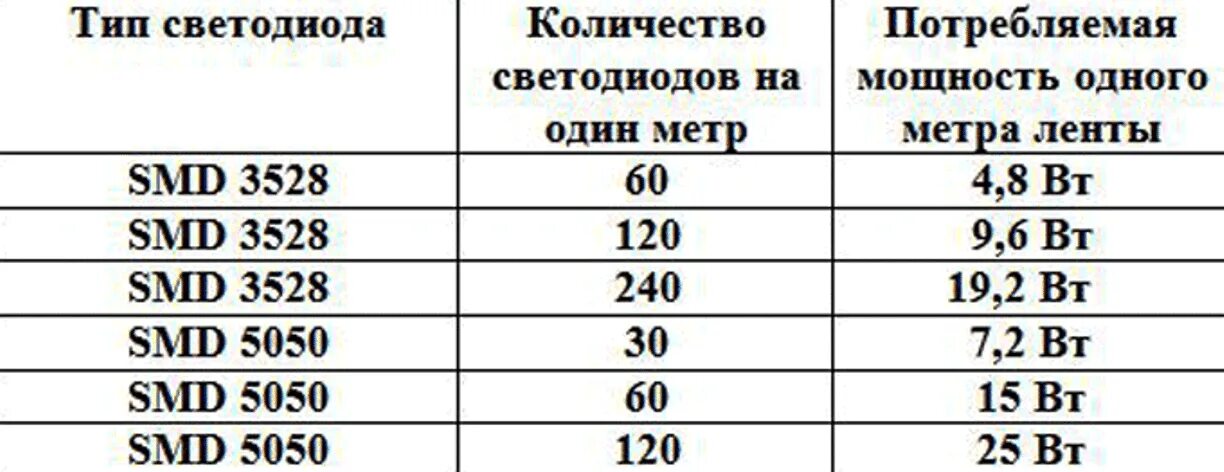 | Тип светодиода | Количество светодиодов на один метр | Потребляемая мощность одного метра ленты |
|---|---|---|
| SMD 3528 | 60 | 4,8 Вт |
| SMD 3528 | 120 | 9,6 Вт |
| SMD 3528 | 240 | 19,2 Вт |
| SMD 5050 | 30 | 7,2 Вт |
| SMD 5050 | 60 | 15 Вт |
| SMD 5050 | 120 | 25 Вт |